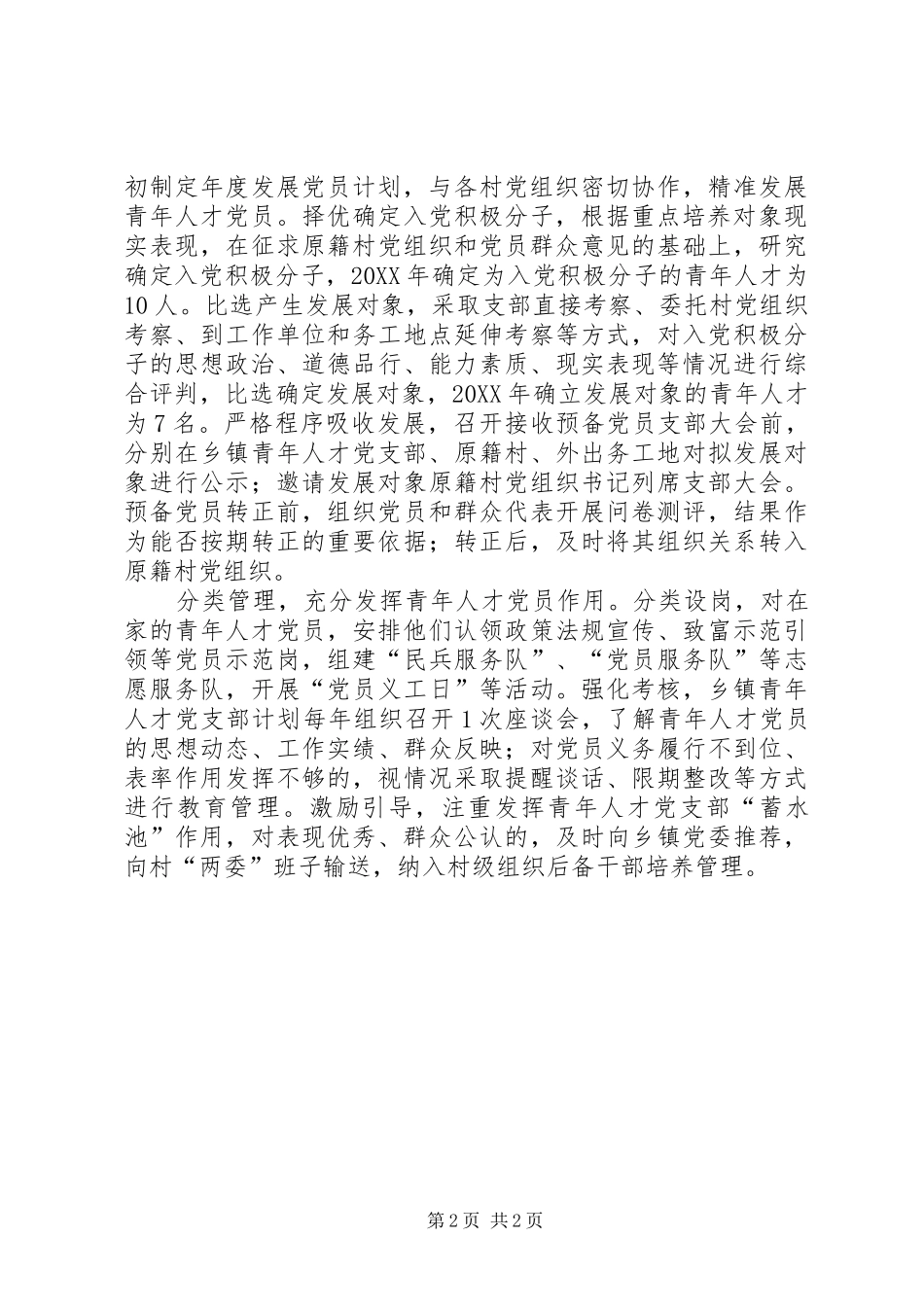 初制定年度发展党员计划，与各村党组织密切协作，精准发展青年人才党员。择优确定入党积极分子，根据重点培养对象现实表现，在征求原籍村党组织和党员群众意见的基础上，研究确定入党积极分子，20XX年确定为入党积极分子的青年人才为10人。比选产生发展对象，采取支部直接考察、委托村党组织考察、到工作单位和务工地点延伸考察等方式，对入党积极分子的思想政治、道德品行、能力素质、现实表现等情况进行综合评判，比选确定发展对象，20XX年确立发展对象的青年人才为7名。严格程序吸收发展，召开接收预备党员支部大会前，分别在乡镇青年人才党支部、原籍村、外出务工地对拟发展对象进行公示；邀请发展对象原籍村党组织书记列席支部大会。预备党员转正前，组织党员和群众代表开展问卷测评，结果作为能否按期转正的重要依据；转正后，及时将其组织关系转入原籍村党组织。

分类管理，充分发挥青年人才党员作用。分类设岗，对在家的青年人才党员，安排他们认领政策法规宣传、致富示范引领等党员示范岗，组建“民兵服务队”、“党员服务队”等志愿服务队，开展“党员义工日”等活动。强化考核，乡镇青年人才党支部计划每年组织召开1次座谈会，了解青年人才党员的思想动态、工作实绩、群众反映；对党员义务履行不到位、表率作用发挥不够的，视情况采取提醒谈话、限期整改等方式进行教育管理。激励引导，注重发挥青年人才党支部“蓄水池”作用，对表现优秀、群众公认的，及时向乡镇党委推荐，向村“两委”班子输送，纳入村级组织后备干部培养管理。

第2页 共2页